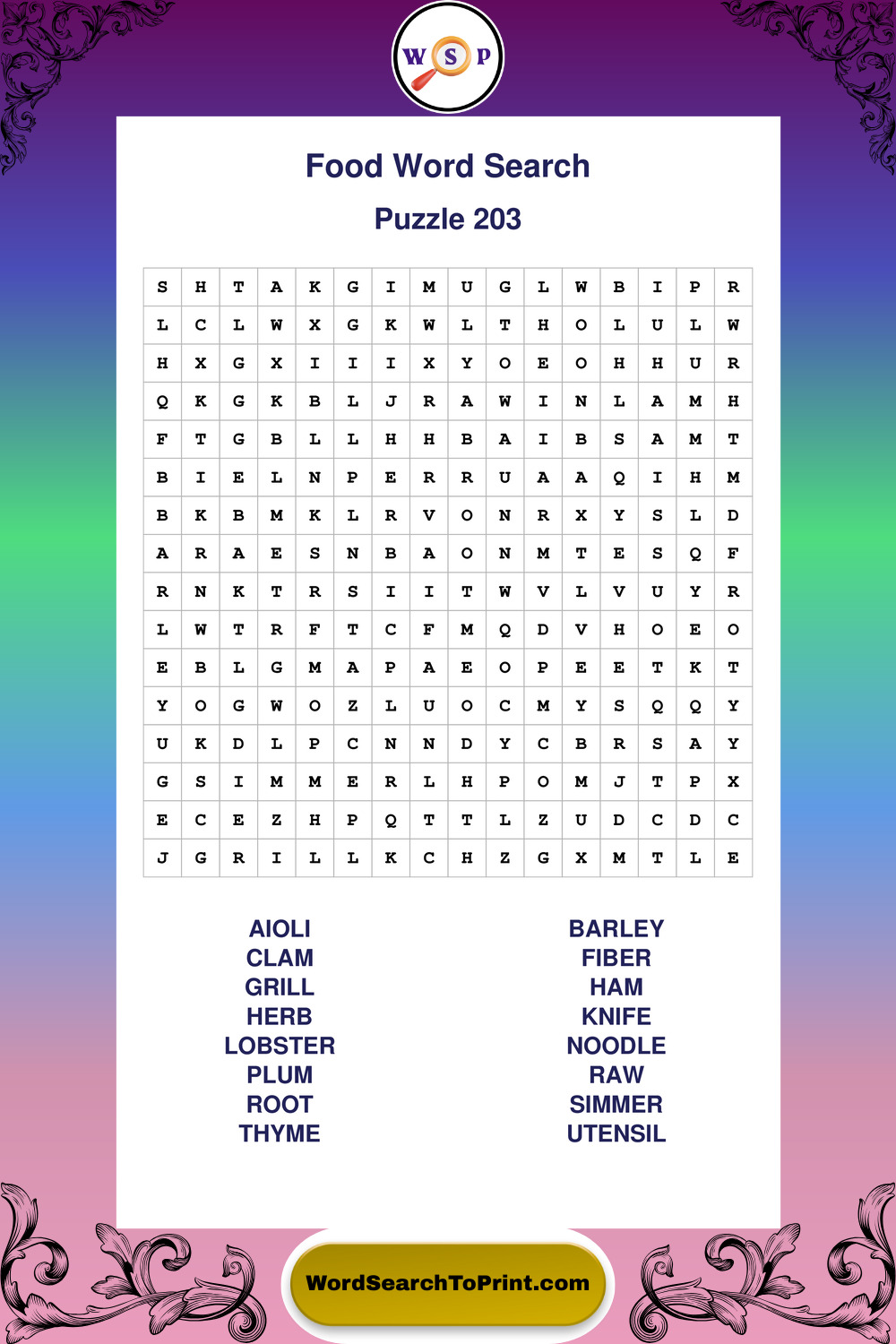 W S P

Food Word Search

Puzzle 203

| S | H | T | A | K | G | I | M | U | G | L | W | B | I | P | R |
|---|---|---|---|---|---|---|---|---|---|---|---|---|---|---|---|
| L | C | L | W | X | G | K | W | L | T | H | O | L | U | L | W |
| H | X | G | X | I | I | I | X | Y | O | E | O | H | H | U | R |
| Q | K | G | K | B | L | J | R | A | W | I | N | L | A | M | H |
| F | T | G | B | L | L | H | H | B | A | I | B | S | A | M | T |
| B | I | E | L | N | P | E | R | R | U | A | A | Q | I | H | M |
| B | K | B | M | K | L | R | V | O | N | R | X | Y | S | L | D |
| A | R | A | E | S | N | B | A | O | N | M | T | E | S | Q | F |
| R | N | K | T | R | S | I | I | T | W | V | L | V | U | Y | R |
| L | W | T | R | F | T | C | F | M | Q | D | V | H | O | E | O |
| E | B | L | G | M | A | P | A | E | O | P | E | E | T | K | T |
| Y | O | G | W | O | Z | L | U | O | C | M | Y | S | Q | Q | Y |
| U | K | D | L | P | C | N | N | D | Y | C | B | R | S | A | Y |
| G | S | I | M | M | E | R | L | H | P | O | M | J | T | P | X |
| E | C | E | Z | H | P | Q | T | T | L | Z | U | D | C | D | C |
| J | G | R | I | L | L | K | C | H | Z | G | X | M | T | L | E |

AIOLI
CLAM
GRILL
HERB
LOBSTER
PLUM
ROOT
THYME

BARLEY
FIBER
HAM
KNIFE
NOODLE
RAW
SIMMER
UTENSIL

WordSearchToPrint.com